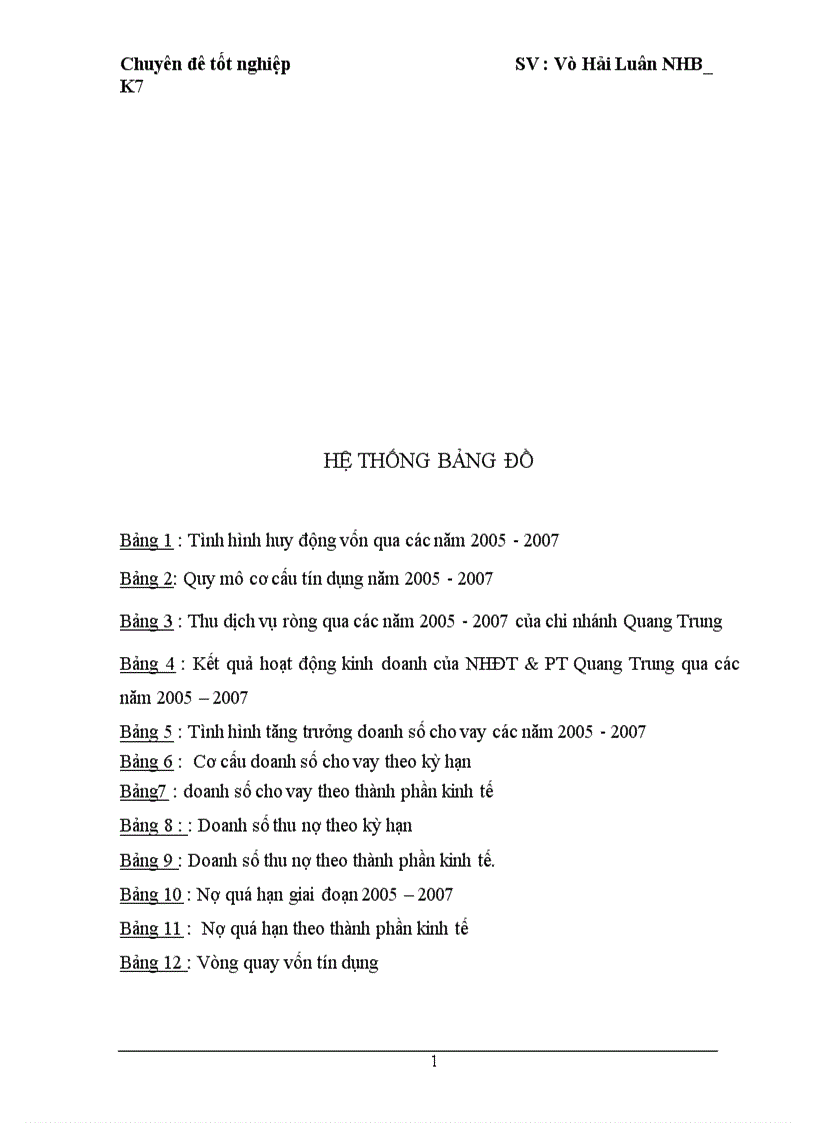 Chuyên đề tốt nghiệp SV : Võ Hải Luân NHB_ K7

HỆ THỐNG BẢNG ĐỒ

Bảng 1 : Tình hình huy động vốn qua các năm 2005 - 2007

Bảng 2: Quy mô cơ cấu tín dụng năm 2005 - 2007

Bảng 3 : Thu dịch vụ ròng qua các năm 2005 - 2007 của chi nhánh Quang Trung

Bảng 4 : Kết quả hoạt động kinh doanh của NHĐT & PT Quang Trung qua các năm 2005 – 2007

Bảng 5 : Tình hình tăng trưởng doanh số cho vay các năm 2005 - 2007

Bảng 6 : Cơ cấu doanh số cho vay theo kỳ hạn

Bảng7 : doanh số cho vay theo thành phần kinh tế

Bảng 8 : : Doanh số thu nợ theo kỳ hạn

Bảng 9 : Doanh số thu nợ theo thành phần kinh tế.

Bảng 10 : Nợ quá hạn giai đoạn 2005 – 2007

Bảng 11 : Nợ quá hạn theo thành phần kinh tế

Bảng 12 : Vòng quay vốn tín dụng

1